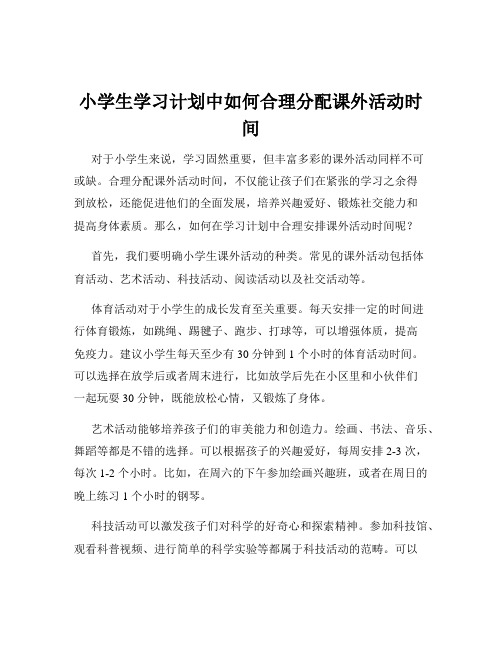 小学生学习计划中如何合理分配课外活动时间

对于小学生来说，学习固然重要，但丰富多彩的课外活动同样不可或缺。合理分配课外活动时间，不仅能让孩子们在紧张的学习之余得到放松，还能促进他们的全面发展，培养兴趣爱好、锻炼社交能力和提高身体素质。那么，如何在学习计划中合理安排课外活动时间呢？

首先，我们要明确小学生课外活动的种类。常见的课外活动包括体育活动、艺术活动、科技活动、阅读活动以及社交活动等。

体育活动对于小学生的成长发育至关重要。每天安排一定的时间进行体育锻炼，如跳绳、踢毽子、跑步、打球等，可以增强体质，提高免疫力。建议小学生每天至少有 30 分钟到 1 个小时的体育活动时间。可以选择在放学后或者周末进行，比如放学后先在小区里和小伙伴们一起玩耍 30 分钟，既能放松心情，又锻炼了身体。

艺术活动能够培养孩子们的审美能力和创造力。绘画、书法、音乐、舞蹈等都是不错的选择。可以根据孩子的兴趣爱好，每周安排 2-3 次，每次 1-2 个小时。比如，在周六的下午参加绘画兴趣班，或者在周日的晚上练习 1 个小时的钢琴。

科技活动可以激发孩子们对科学的好奇心和探索精神。参加科技馆、观看科普视频、进行简单的科学实验等都属于科技活动的范畴。可以